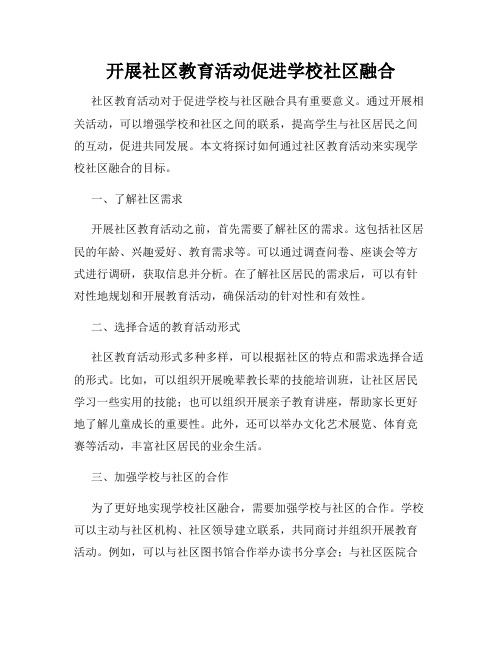 开展社区教育活动促进学校社区融合

社区教育活动对于促进学校与社区融合具有重要意义。通过开展相关活动，可以增强学校和社区之间的联系，提高学生与社区居民之间的互动，促进共同发展。本文将探讨如何通过社区教育活动来实现学校社区融合的目标。

一、了解社区需求

开展社区教育活动之前，首先需要了解社区的需求。这包括社区居民的年龄、兴趣爱好、教育需求等。可以通过调查问卷、座谈会等方式进行调研，获取信息并分析。在了解社区居民的需求后，可以有针对性地规划和开展教育活动，确保活动的针对性和有效性。

二、选择合适的教育活动形式

社区教育活动形式多种多样，可以根据社区的特点和需求选择合适的形式。比如，可以组织开展晚辈教长辈的技能培训班，让社区居民学习一些实用的技能；也可以组织开展亲子教育讲座，帮助家长更好地了解儿童成长的重要性。此外，还可以举办文化艺术展览、体育竞赛等活动，丰富社区居民的业余生活。

三、加强学校与社区的合作

为了更好地实现学校社区融合，需要加强学校与社区的合作。学校可以主动与社区机构、社区领导建立联系，共同商讨并组织开展教育活动。例如，可以与社区图书馆合作举办读书分享会；与社区医院合